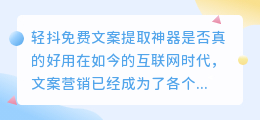 轻抖免费文案提取神器是否真的好用在如今的互联网时代，文案营销已经成为了各个...